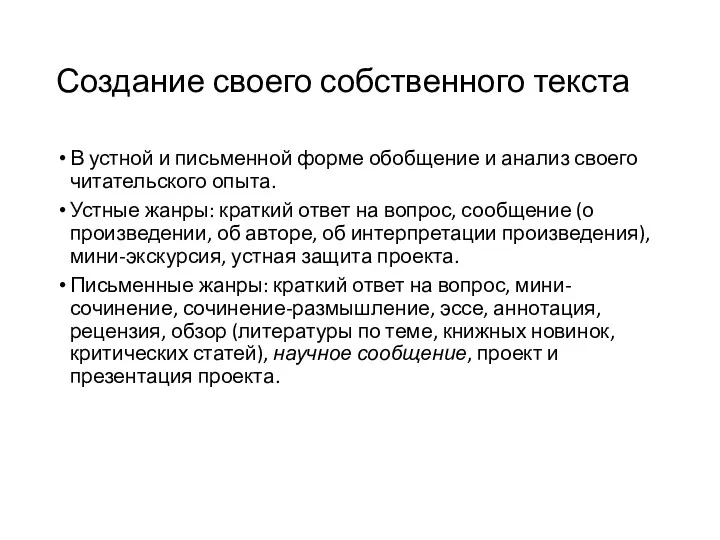 Создание своего собственного текста

• В устной и письменной форме обобщение и анализ своего читательского опыта.

• Устные жанры: краткий ответ на вопрос, сообщение (о произведении, об авторе, об интерпретации произведения), мини-экскурсия, устная защита проекта.

• Письменные жанры: краткий ответ на вопрос, мини-сочинение, сочинение-размышление, эссе, аннотация, рецензия, обзор (литературы по теме, книжных новинок, критических статей), научное сообщение, проект и презентация проекта.